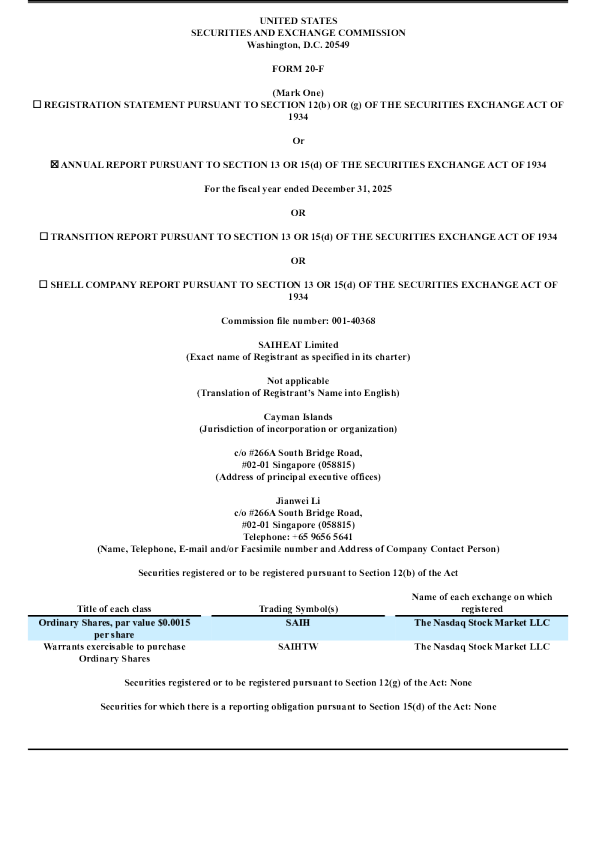 UNITED STATES
SECURITIES AND EXCHANGE COMMISSION
Washington, D.C. 20549

FORM 20-F

(Mark One)
☐ REGISTRATION STATEMENT PURSUANT TO SECTION 12(b) OR (g) OF THE SECURITIES EXCHANGE ACT OF 1934

Or

☒ ANNUAL REPORT PURSUANT TO SECTION 13 OR 15(d) OF THE SECURITIES EXCHANGE ACT OF 1934

For the fiscal year ended December 31, 2025

OR

☐ TRANSITION REPORT PURSUANT TO SECTION 13 OR 15(d) OF THE SECURITIES EXCHANGE ACT OF 1934

OR

☐ SHELL COMPANY REPORT PURSUANT TO SECTION 13 OR 15(d) OF THE SECURITIES EXCHANGE ACT OF 1934

Commission file number: 001-40368

SAIHEAT Limited
(Exact name of Registrant as specified in its charter)

Not applicable
(Translation of Registrant's Name into English)

Cayman Islands
(Jurisdiction of incorporation or organization)

c/o #266A South Bridge Road,
#02-01 Singapore (058815)
(Address of principal executive offices)

Jianwei Li
c/o #266A South Bridge Road,
#02-01 Singapore (058815)
Telephone: +65 9656 5641
(Name, Telephone, E-mail and/or Facsimile number and Address of Company Contact Person)

Securities registered or to be registered pursuant to Section 12(b) of the Act

| Title of each class | Trading Symbol(s) | Name of each exchange on which registered |
|---|---|---|
| Ordinary Shares, par value $0.0015 per share | SAIH | The Nasdaq Stock Market LLC |
| Warrants exercisable to purchase Ordinary Shares | SAIHTW | The Nasdaq Stock Market LLC |

Securities registered or to be registered pursuant to Section 12(g) of the Act: None

Securities for which there is a reporting obligation pursuant to Section 15(d) of the Act: None